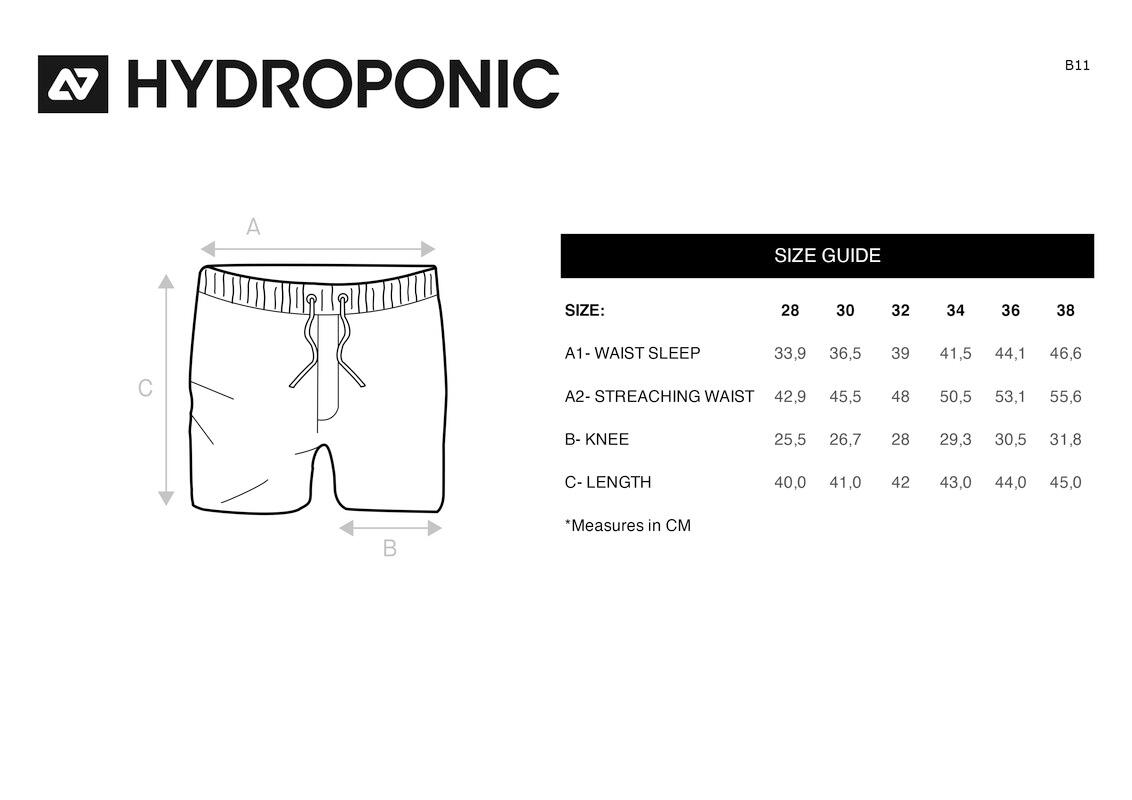 HYDROPONIC

B11

A

C

B

SIZE GUIDE

| SIZE: | 28 | 30 | 32 | 34 | 36 | 38 |
|---|---|---|---|---|---|---|
| A1- WAIST SLEEP | 33,9 | 36,5 | 39 | 41,5 | 44,1 | 46,6 |
| A2- STREACHING WAIST | 42,9 | 45,5 | 48 | 50,5 | 53,1 | 55,6 |
| B- KNEE | 25,5 | 26,7 | 28 | 29,3 | 30,5 | 31,8 |
| C- LENGTH | 40,0 | 41,0 | 42 | 43,0 | 44,0 | 45,0 |

*Measures in CM